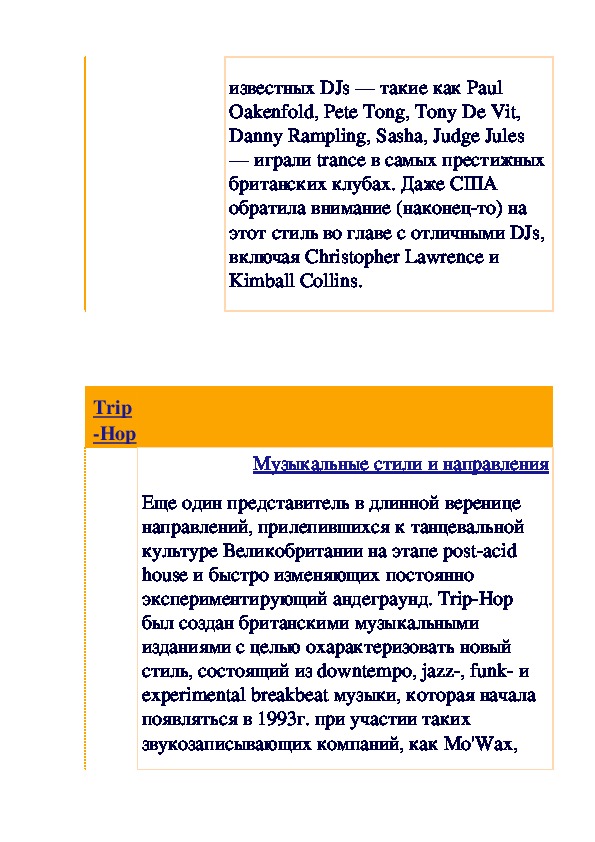 известных DJs — такие как Paul Oakenfold, Pete Tong, Tony De Vit, Danny Rampling, Sasha, Judge Jules — играли trance в самых престижных британских клубах. Даже США обратила внимание (наконец-то) на этот стиль во главе с отличными DJs, включая Christopher Lawrence и Kimball Collins.

Trip-Hop

Музыкальные стили и направления

Еще один представитель в длинной веренице направлений, прилепившихся к танцевальной культуре Великобритании на этапе post-acid house и быстро изменяющих постоянно экспериментирующий андеграунд. Trip-Hop был создан британскими музыкальными изданиями с целью охарактеризовать новый стиль, состоящий из downtempo, jazz-, funk- и experimental breakbeat музыки, которая начала появляться в 1993г. при участии таких звукозаписывающих компаний, как Mo'Wax,